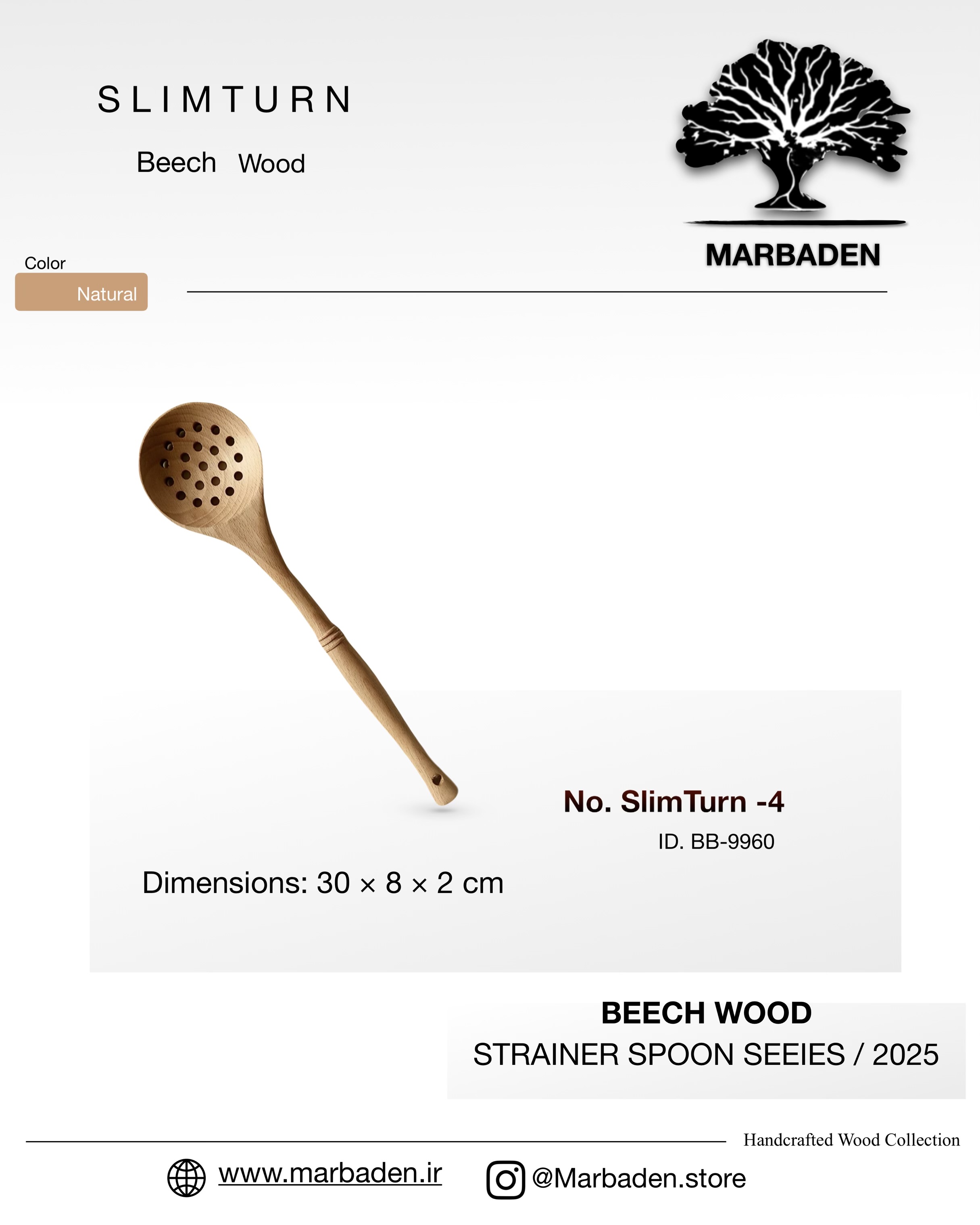 SLIMTURN

Beech Wood

MARBADEN

Color

Natural

No. SlimTurn -4

ID. BB-9960

Dimensions: 30 × 8 × 2 cm

BEECH WOOD

STRAINER SPOON SEEIES / 2025

Handcrafted Wood Collection

www.marbaden.ir

@Marbaden.store